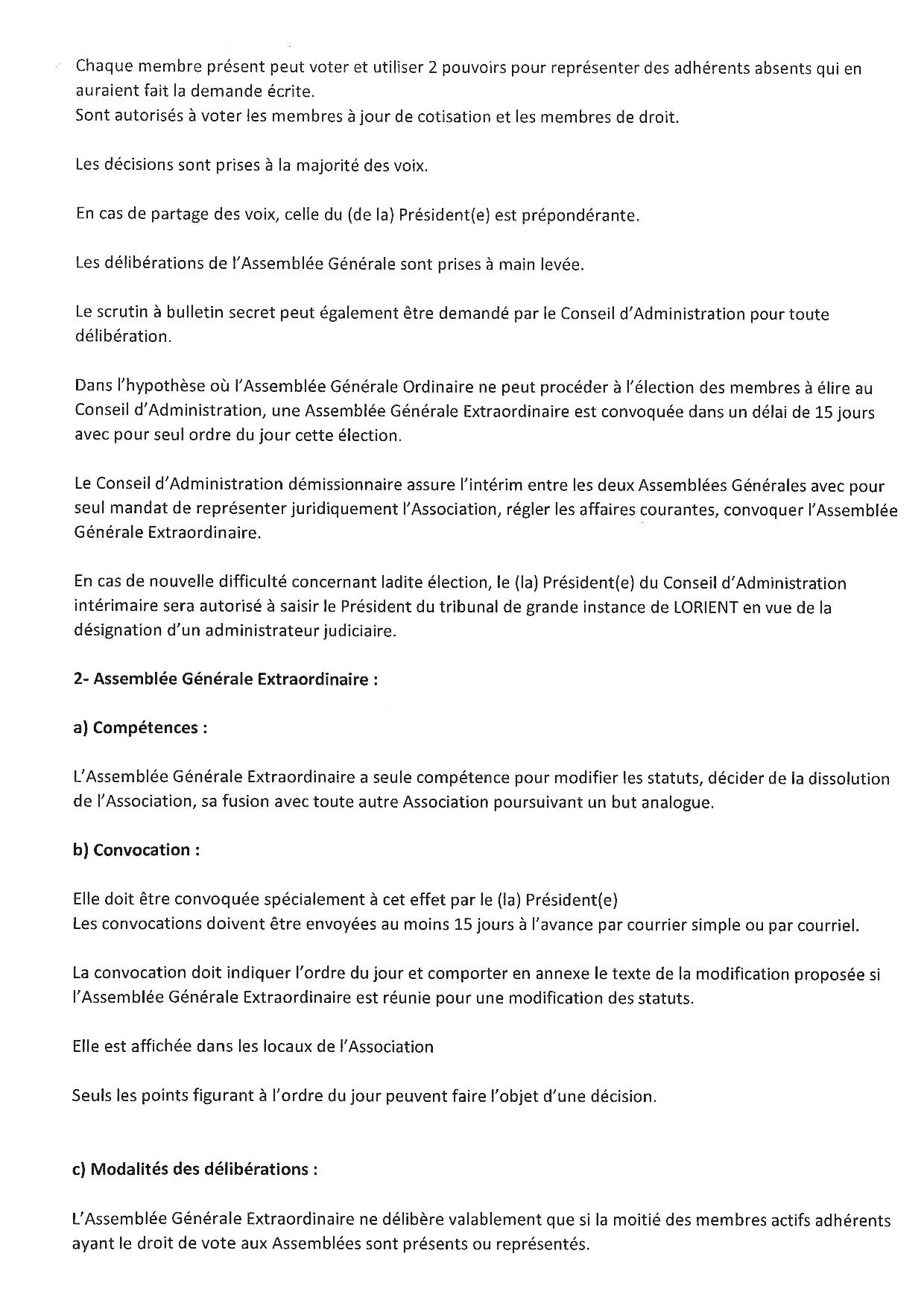 Chaque membre présent peut voter et utiliser 2 pouvoirs pour représenter des adhérents absents qui en auraient fait la demande écrite.
Sont autorisés à voter les membres à jour de cotisation et les membres de droit.

Les décisions sont prises à la majorité des voix.

En cas de partage des voix, celle du (de la) Président(e) est prépondérante.

Les délibérations de l'Assemblée Générale sont prises à main levée.

Le scrutin à bulletin secret peut également être demandé par le Conseil d'Administration pour toute délibération.

Dans l'hypothèse où l'Assemblée Générale Ordinaire ne peut procéder à l'élection des membres à élire au Conseil d'Administration, une Assemblée Générale Extraordinaire est convoquée dans un délai de 15 jours avec pour seul ordre du jour cette élection.

Le Conseil d'Administration démissionnaire assure l'intérim entre les deux Assemblées Générales avec pour seul mandat de représenter juridiquement l'Association, régler les affaires courantes, convoquer l'Assemblée Générale Extraordinaire.

En cas de nouvelle difficulté concernant ladite élection, le (la) Président(e) du Conseil d'Administration intérimaire sera autorisé à saisir le Président du tribunal de grande instance de LORIENT en vue de la désignation d'un administrateur judiciaire.

2- Assemblée Générale Extraordinaire :

a) Compétences :

L'Assemblée Générale Extraordinaire a seule compétence pour modifier les statuts, décider de la dissolution de l'Association, sa fusion avec toute autre Association poursuivant un but analogue.

b) Convocation :

Elle doit être convoquée spécialement à cet effet par le (la) Président(e)
Les convocations doivent être envoyées au moins 15 jours à l'avance par courrier simple ou par courriel.

La convocation doit indiquer l'ordre du jour et comporter en annexe le texte de la modification proposée si l'Assemblée Générale Extraordinaire est réunie pour une modification des statuts.

Elle est affichée dans les locaux de l'Association

Seuls les points figurant à l'ordre du jour peuvent faire l'objet d'une décision.

c) Modalités des délibérations :

L'Assemblée Générale Extraordinaire ne délibère valablement que si la moitié des membres actifs adhérents ayant le droit de vote aux Assemblées sont présents ou représentés.